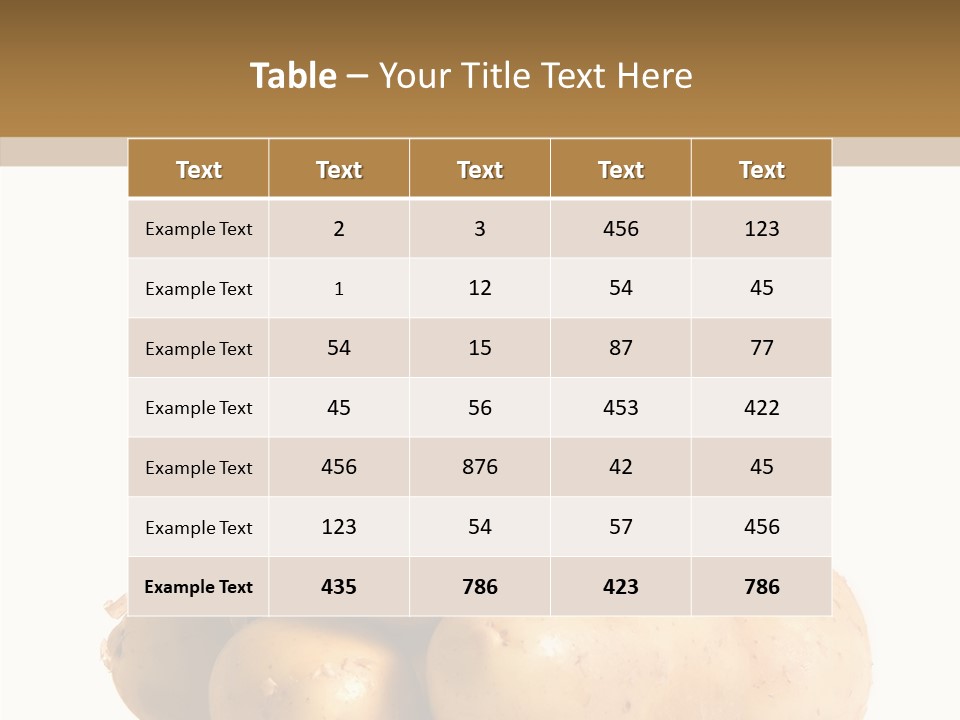 Table – Your Title Text Here

| Text | Text | Text | Text | Text |
|---|---|---|---|---|
| Example Text | 2 | 3 | 456 | 123 |
| Example Text | 1 | 12 | 54 | 45 |
| Example Text | 54 | 15 | 87 | 77 |
| Example Text | 45 | 56 | 453 | 422 |
| Example Text | 456 | 876 | 42 | 45 |
| Example Text | 123 | 54 | 57 | 456 |
| Example Text | 435 | 786 | 423 | 786 |